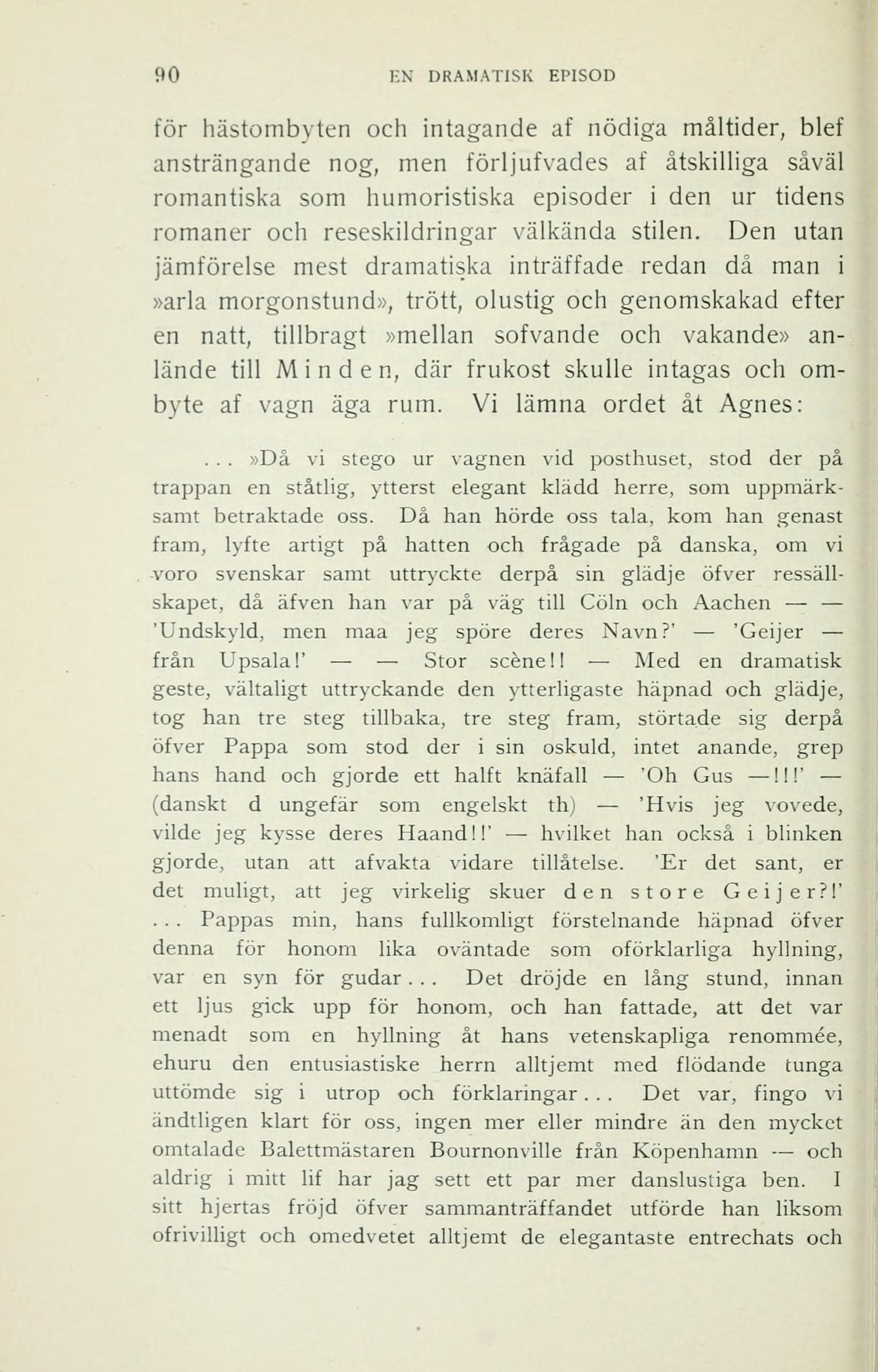 90 EN DRAMATISK EPISOD

för hästombyten och intagande af nödiga måltider, blef ansträngande nog, men förljufvades af åtskilliga såväl romantiska som humoristiska episoder i den ur tidens romaner och reseskildringar välkända stilen. Den utan jämförelse mest dramatiska inträffade redan då man i »arla morgonstund», trött, olustig och genomskakad efter en natt, tillbragt »mellan sofvande och vakande» anlände till Minden, där frukost skulle intagas och ombyte af vagn äga rum. Vi lämna ordet åt Agnes:

. . . »Då vi stego ur vagnen vid posthuset, stod der på trappan en ståtlig, ytterst elegant klädd herre, som uppmärksamt betraktade oss. Då han hörde oss tala, kom han genast fram, lyfte artigt på hatten och frågade på danska, om vi voro svenskar samt uttryckte derpå sin glädje öfver ressällskapet, då äfven han var på väg till Cöln och Aachen — — 'Undskyld, men maa jeg spöre deres Navn?' — 'Geijer — från Upsala!' — — Stor scène!! — Med en dramatisk geste, vältaligt uttryckande den ytterligaste häpnad och glädje, tog han tre steg tillbaka, tre steg fram, störtade sig derpå öfver Pappa som stod der i sin oskuld, intet anande, grep hans hand och gjorde ett halft knäfall — 'Oh Gus —!!!' — (danskt d ungefär som engelskt th) — 'Hvis jeg vovede, vilde jeg kysse deres Haand!!' — hvilket han också i blinken gjorde, utan att afvakta vidare tillåtelse. 'Er det sant, er det muligt, att jeg virkelig skuer den store Geijer?!' . . . Pappas min, hans fullkomligt förstelnande häpnad öfver denna för honom lika oväntade som oförklarliga hyllning, var en syn för gudar . . . Det dröjde en lång stund, innan ett ljus gick upp för honom, och han fattade, att det var menadt som en hyllning åt hans vetenskapliga renommée, ehuru den entusiastiske herrn alltjemt med flödande tunga uttömde sig i utrop och förklaringar . . . Det var, fingo vi ändtligen klart för oss, ingen mer eller mindre än den mycket omtalade Balettmästaren Bournonville från Köpenhamn — och aldrig i mitt lif har jag sett ett par mer danslustiga ben. I sitt hjertas fröjd öfver sammanträffandet utförde han liksom ofrivilligt och omedvetet alltjemt de elegantaste entrechats och